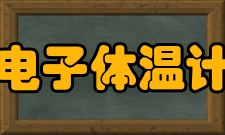 电子体温计